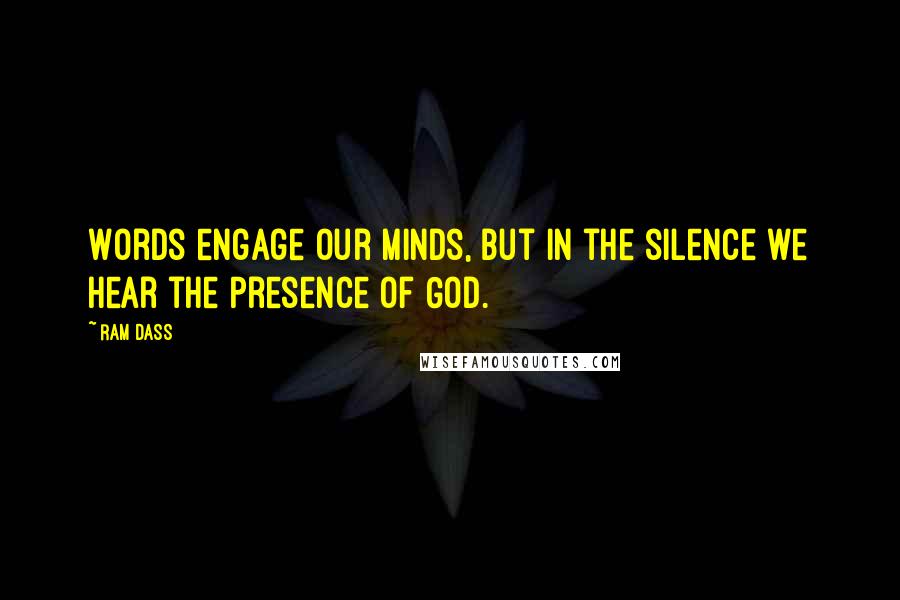 WORDS ENGAGE OUR MINDS, BUT IN THE SILENCE WE HEAR THE PRESENCE OF GOD.

~ RAM DASS

WISEFAMOUSQUOTES.COM